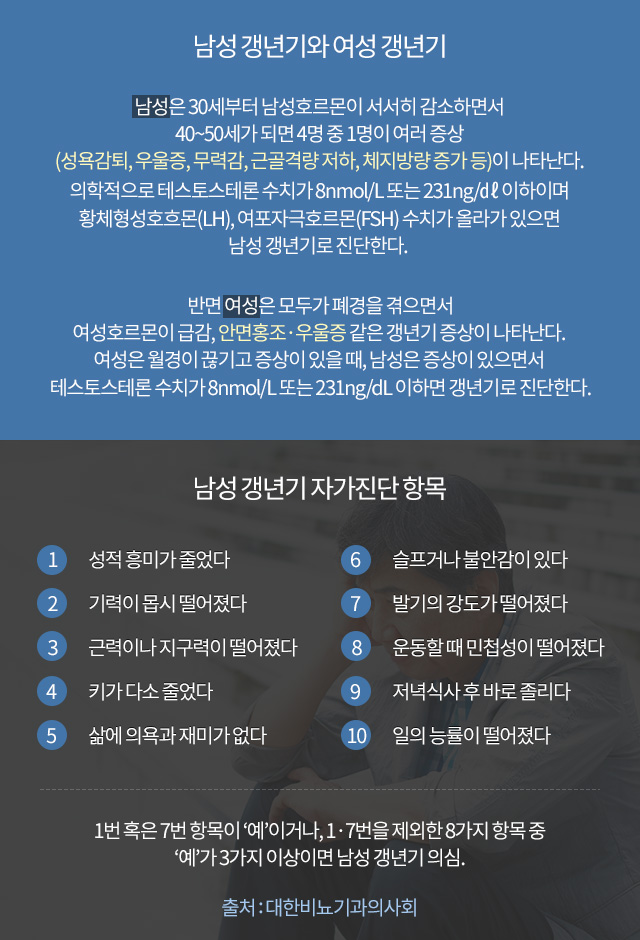 남성 갱년기와 여성 갱년기

남성은 30세부터 남성호르몬이 서서히 감소하면서 40~50세가 되면 4명 중 1명이 여러 증상 (성욕감퇴, 우울증, 무력감, 근골격량 저하, 체지방량 증가 등)이 나타난다. 의학적으로 테스토스테론 수치가 8nmol/L 또는 231ng/dℓ 이하이며 황체형성호흐몬(LH), 여포자극호르몬(FSH) 수치가 올라가 있으면 남성 갱년기로 진단한다.

반면 여성은 모두가 폐경을 겪으면서 여성호르몬이 급감, 안면홍조·우울증 같은 갱년기 증상이 나타난다. 여성은 월경이 끊기고 증상이 있을 때, 남성은 증상이 있으면서 테스토스테론 수치가 8nmol/L 또는 231ng/dL 이하면 갱년기로 진단한다.

남성 갱년기 자가진단 항목

1 성적 흥미가 줄었다
2 기력이 몹시 떨어졌다
3 근력이나 지구력이 떨어졌다
4 키가 다소 줄었다
5 삶에 의욕과 재미가 없다
6 슬프거나 불안감이 있다
7 발기의 강도가 떨어졌다
8 운동할 때 민첩성이 떨어졌다
9 저녁식사 후 바로 졸리다
10 일의 능률이 떨어졌다

1번 혹은 7번 항목이 '예'이거나, 1·7번을 제외한 8가지 항목 중 '예'가 3가지 이상이면 남성 갱년기 의심.

출처 : 대한비뇨기과의사회